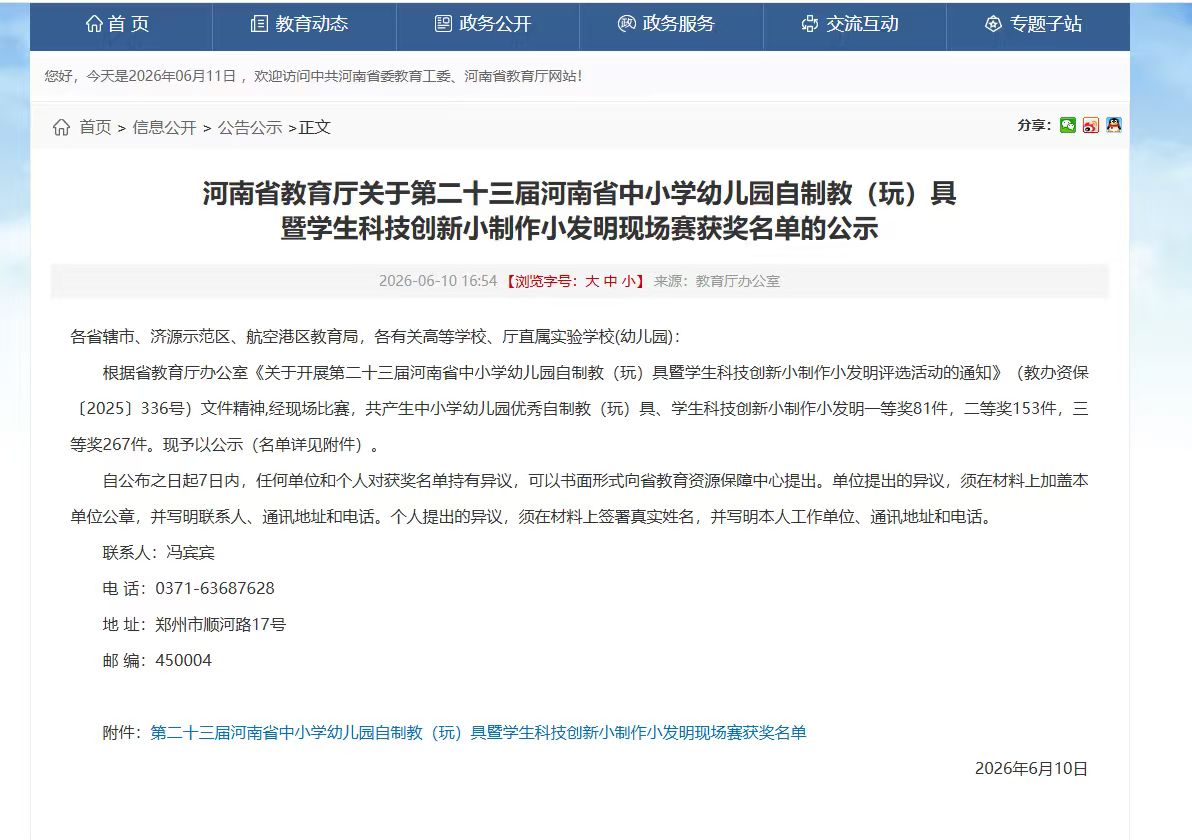 首 页　教育动态　政务公开　政务服务　交流互动　专题子站

您好，今天是2026年06月11日， 欢迎访问中共河南省委教育工委、河南省教育厅网站！

首页 > 信息公开 > 公告公示 >正文

分享:

河南省教育厅关于第二十三届河南省中小学幼儿园自制教（玩）具暨学生科技创新小制作小发明现场赛获奖名单的公示

2026-06-10 16:54 【浏览字号：大 中 小】 来源：教育厅办公室

各省辖市、济源示范区、航空港区教育局，各有关高等学校、厅直属实验学校(幼儿园)：

根据省教育厅办公室《关于开展第二十三届河南省中小学幼儿园自制教（玩）具暨学生科技创新小制作小发明评选活动的通知》（教办资保〔2025〕336号）文件精神,经现场比赛，共产生中小学幼儿园优秀自制教（玩）具、学生科技创新小制作小发明一等奖81件，二等奖153件，三等奖267件。现予以公示（名单详见附件）。

自公布之日起7日内，任何单位和个人对获奖名单持有异议，可以书面形式向省教育资源保障中心提出。单位提出的异议，须在材料上加盖本单位公章，并写明联系人、通讯地址和电话。个人提出的异议，须在材料上签署真实姓名，并写明本人工作单位、通讯地址和电话。

联系人：冯宾宾

电 话：0371-63687628

地 址：郑州市顺河路17号

邮 编：450004

附件：第二十三届河南省中小学幼儿园自制教（玩）具暨学生科技创新小制作小发明现场赛获奖名单

2026年6月10日